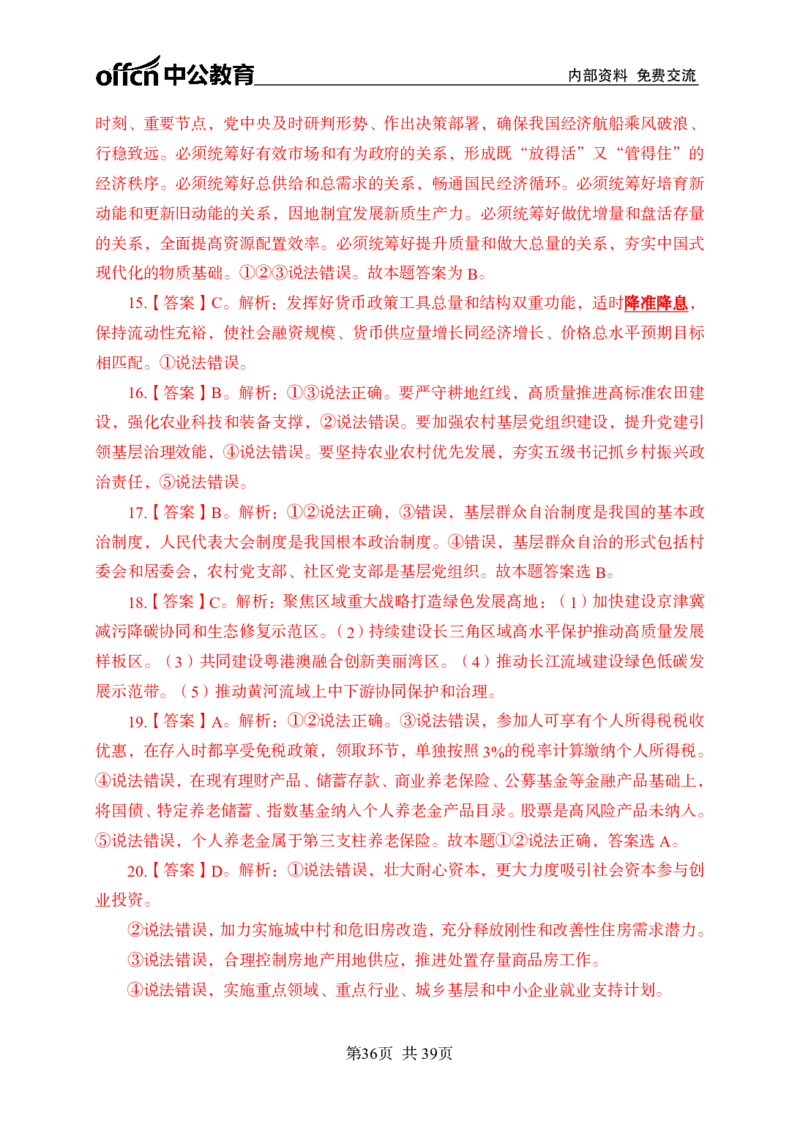 offcn 中公教育 内部资料 免费交流

时刻、重要节点，党中央及时研判形势、作出决策部署，确保我国经济航船乘风破浪、行稳致远。必须统筹好有效市场和有为政府的关系，形成既“放得活”又“管得住”的经济秩序。必须统筹好总供给和总需求的关系，畅通国民经济循环。必须统筹好培育新动能和更新旧动能的关系，因地制宜发展新质生产力。必须统筹好做优增量和盘活存量的关系，全面提高资源配置效率。必须统筹好提升质量和做大总量的关系，夯实中国式现代化的物质基础。①②③说法错误。故本题答案为 B。

15.【答案】C。解析：发挥好货币政策工具总量和结构双重功能，适时降准降息，保持流动性充裕，使社会融资规模、货币供应量增长同经济增长、价格总水平预期目标相匹配。①说法错误。

16.【答案】B。解析：①③说法正确。要严守耕地红线，高质量推进高标准农田建设，强化农业科技和装备支撑，②说法错误。要加强农村基层党组织建设，提升党建引领基层治理效能，④说法错误。要坚持农业农村优先发展，夯实五级书记抓乡村振兴政治责任，⑤说法错误。

17.【答案】B。解析：①②说法正确，③错误，基层群众自治制度是我国的基本政治制度，人民代表大会制度是我国根本政治制度。④错误，基层群众自治的形式包括村委会和居委会，农村党支部、社区党支部是基层党组织。故本题答案选 B。

18.【答案】C。解析：聚焦区域重大战略打造绿色发展高地：（1）加快建设京津冀减污降碳协同和生态修复示范区。（2）持续建设长三角区域高水平保护推动高质量发展样板区。（3）共同建设粤港澳融合创新美丽湾区。（4）推动长江流域建设绿色低碳发展示范带。（5）推动黄河流域上中下游协同保护和治理。

19.【答案】A。解析：①②说法正确。③说法错误，参加人可享有个人所得税税收优惠，在存入时都享受免税政策，领取环节，单独按照 3%的税率计算缴纳个人所得税。④说法错误，在现有理财产品、储蓄存款、商业养老保险、公募基金等金融产品基础上，将国债、特定养老储蓄、指数基金纳入个人养老金产品目录。股票是高风险产品未纳入。⑤说法错误，个人养老金属于第三支柱养老保险。故本题①②说法正确，答案选 A。

20.【答案】D。解析：①说法错误，壮大耐心资本，更大力度吸引社会资本参与创业投资。

②说法错误，加力实施城中村和危旧房改造，充分释放刚性和改善性住房需求潜力。

③说法错误，合理控制房地产用地供应，推进处置存量商品房工作。

④说法错误，实施重点领域、重点行业、城乡基层和中小企业就业支持计划。

第36页 共 39页